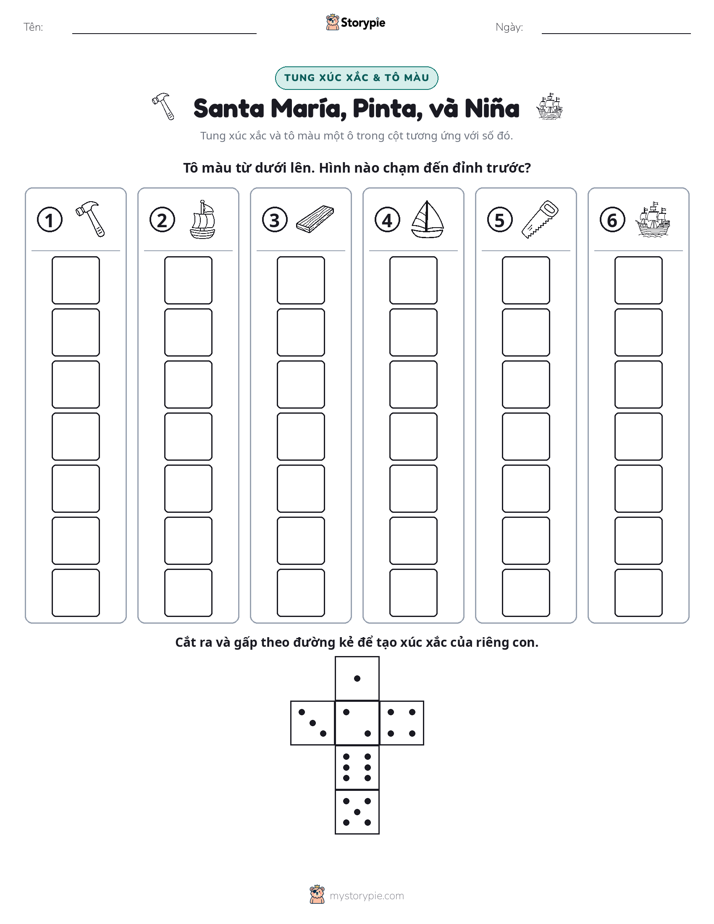 Tên: ____ Storypie Ngày: ____

TUNG XÚC XẮC & TÔ MÀU

Santa María, Pinta, và Niña

Tung xúc xắc và tô màu một ô trong cột tương ứng với số đó.

Tô màu từ dưới lên. Hình nào chạm đến đỉnh trước?

1 2 3 4 5 6

Cắt ra và gấp theo đường kẻ để tạo xúc xắc của riêng con.

mystorypie.com